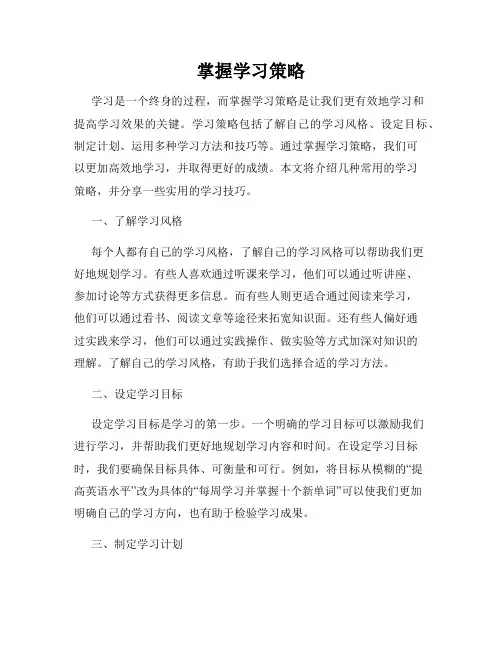 掌握学习策略

学习是一个终身的过程，而掌握学习策略是让我们更有效地学习和提高学习效果的关键。学习策略包括了解自己的学习风格、设定目标、制定计划、运用多种学习方法和技巧等。通过掌握学习策略，我们可以更加高效地学习，并取得更好的成绩。本文将介绍几种常用的学习策略，并分享一些实用的学习技巧。

一、了解学习风格

每个人都有自己的学习风格，了解自己的学习风格可以帮助我们更好地规划学习。有些人喜欢通过听课来学习，他们可以通过听讲座、参加讨论等方式获得更多信息。而有些人则更适合通过阅读来学习，他们可以通过看书、阅读文章等途径来拓宽知识面。还有些人偏好通过实践来学习，他们可以通过实践操作、做实验等方式加深对知识的理解。了解自己的学习风格，有助于我们选择合适的学习方法。

二、设定学习目标

设定学习目标是学习的第一步。一个明确的学习目标可以激励我们进行学习，并帮助我们更好地规划学习内容和时间。在设定学习目标时，我们要确保目标具体、可衡量和可行。例如，将目标从模糊的“提高英语水平”改为具体的“每周学习并掌握十个新单词”可以使我们更加明确自己的学习方向，也有助于检验学习成果。

三、制定学习计划